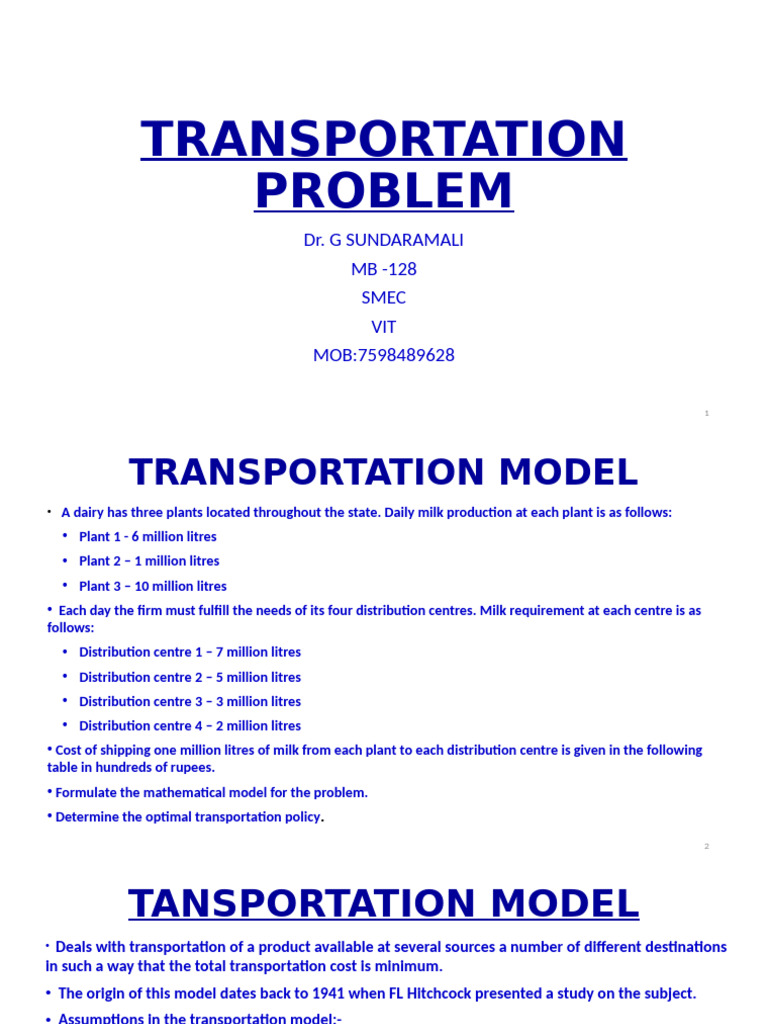 TRANSPORTATION PROBLEM

Dr. G SUNDARAMALI
MB -128
SMEC
VIT
MOB:7598489628

1

TRANSPORTATION MODEL

• A dairy has three plants located throughout the state. Daily milk production at each plant is as follows:
• Plant 1 - 6 million litres
• Plant 2 – 1 million litres
• Plant 3 – 10 million litres
• Each day the firm must fulfill the needs of its four distribution centres. Milk requirement at each centre is as follows:
• Distribution centre 1 – 7 million litres
• Distribution centre 2 – 5 million litres
• Distribution centre 3 – 3 million litres
• Distribution centre 4 – 2 million litres
• Cost of shipping one million litres of milk from each plant to each distribution centre is given in the following table in hundreds of rupees.
• Formulate the mathematical model for the problem.
• Determine the optimal transportation policy.

2

TANSPORTATION MODEL

• Deals with transportation of a product available at several sources a number of different destinations in such a way that the total transportation cost is minimum.
• The origin of this model dates back to 1941 when FL Hitchcock presented a study on the subject.
• Assumptions in the transportation model:-